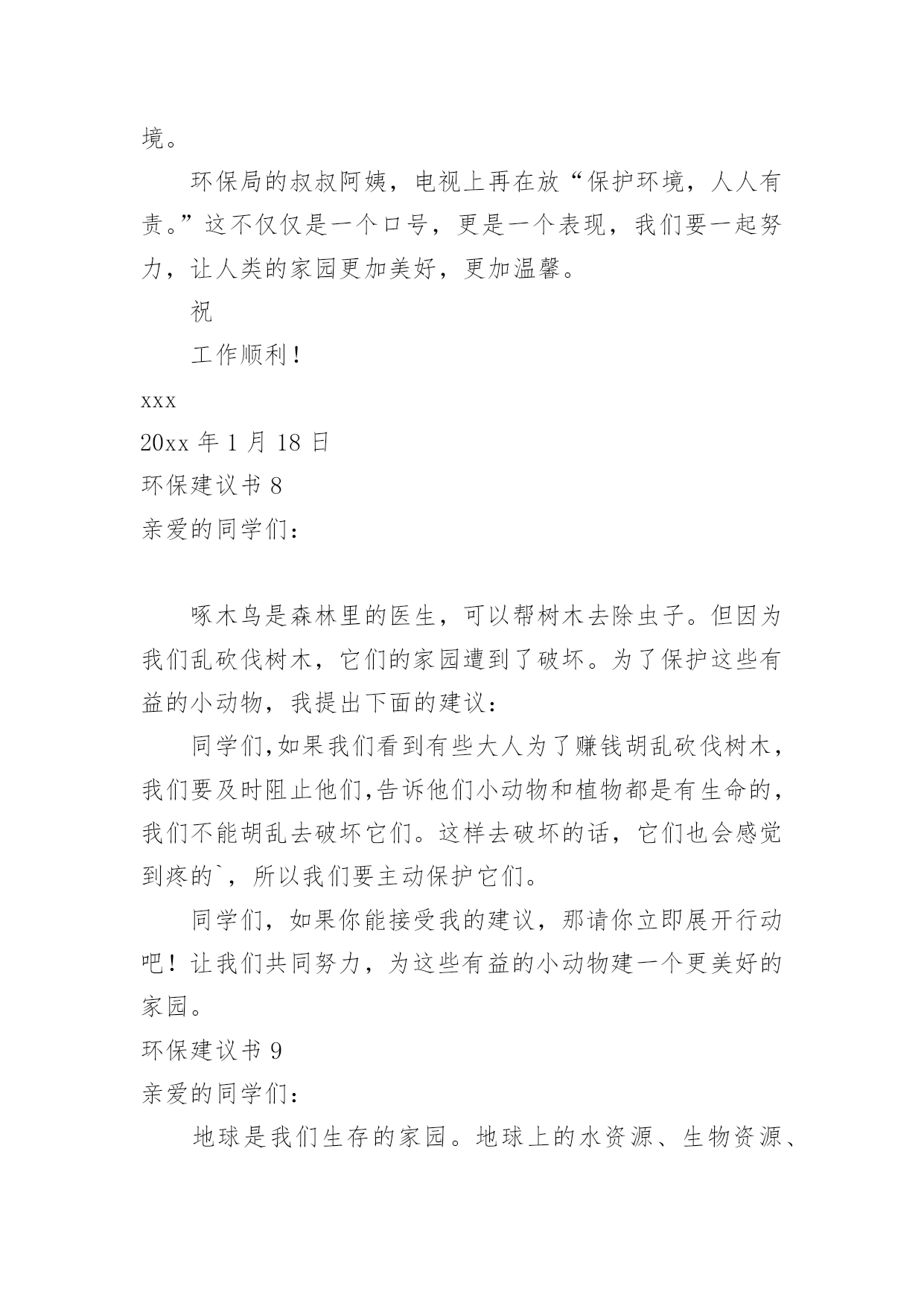 境。

环保局的叔叔阿姨，电视上再在放“保护环境，人人有责。”这不仅仅是一个口号，更是一个表现，我们要一起努力，让人类的家园更加美好，更加温馨。

祝

工作顺利！

xxx

20xx 年 1 月 18 日

环保建议书 8

亲爱的同学们：

啄木鸟是森林里的医生，可以帮树木去除虫子。但因为我们乱砍伐树木，它们的家园遭到了破坏。为了保护这些有益的小动物，我提出下面的建议：

同学们,如果我们看到有些大人为了赚钱胡乱砍伐树木，我们要及时阻止他们,告诉他们小动物和植物都是有生命的，我们不能胡乱去破坏它们。这样去破坏的话，它们也会感觉到疼的`，所以我们要主动保护它们。

同学们，如果你能接受我的建议，那请你立即展开行动吧！让我们共同努力，为这些有益的小动物建一个更美好的家园。

环保建议书 9

亲爱的同学们：

地球是我们生存的家园。地球上的水资源、生物资源、